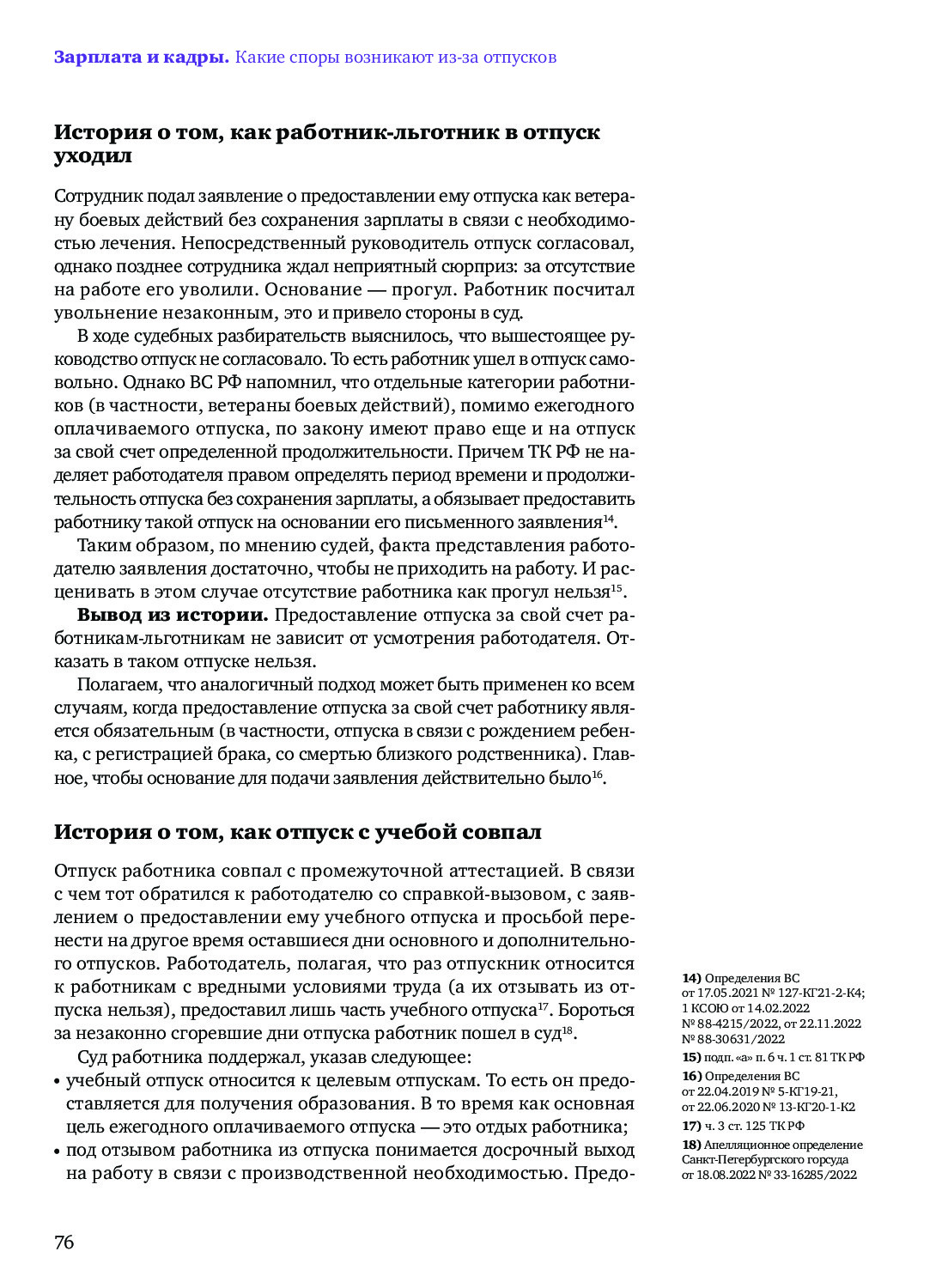 **Зарплата и кадры.** Какие споры возникают из-за отпусков

**История о том, как работник-льготник в отпуск уходил**

Сотрудник подал заявление о предоставлении ему отпуска как ветерану боевых действий без сохранения зарплаты в связи с необходимостью лечения. Непосредственный руководитель отпуск согласовал, однако позднее сотрудника ждал неприятный сюрприз: за отсутствие на работе его уволили. Основание — прогул. Работник посчитал увольнение незаконным, это и привело стороны в суд.

В ходе судебных разбирательств выяснилось, что вышестоящее руководство отпуск не согласовало. То есть работник ушел в отпуск самовольно. Однако ВС РФ напомнил, что отдельные категории работников (в частности, ветераны боевых действий), помимо ежегодного оплачиваемого отпуска, по закону имеют право еще и на отпуск за свой счет определенной продолжительности. Причем ТК РФ не наделяет работодателя правом определять период времени и продолжительность отпуска без сохранения зарплаты, а обязывает предоставить работнику такой отпуск на основании его письменного заявления$^{14}$.

Таким образом, по мнению судей, факта представления работодателю заявления достаточно, чтобы не приходить на работу. И расценивать в этом случае отсутствие работника как прогул нельзя$^{15}$.

**Вывод из истории.** Предоставление отпуска за свой счет работникам-льготникам не зависит от усмотрения работодателя. Отказать в таком отпуске нельзя.

Полагаем, что аналогичный подход может быть применен ко всем случаям, когда предоставление отпуска за свой счет работнику является обязательным (в частности, отпуска в связи с рождением ребенка, с регистрацией брака, со смертью близкого родственника). Главное, чтобы основание для подачи заявления действительно было$^{16}$.

**История о том, как отпуск с учебой совпал**

Отпуск работника совпал с промежуточной аттестацией. В связи с чем тот обратился к работодателю со справкой-вызовом, с заявлением о предоставлении ему учебного отпуска и просьбой перенести на другое время оставшиеся дни основного и дополнительного отпусков. Работодатель, полагая, что раз отпускник относится к работникам с вредными условиями труда (а их отзывать из отпуска нельзя), предоставил лишь часть учебного отпуска$^{17}$. Бороться за незаконно сгоревшие дни отпуска работник пошел в суд$^{18}$.

Суд работника поддержал, указав следующее:
• учебный отпуск относится к целевым отпускам. То есть он предоставляется для получения образования. В то время как основная цель ежегодного оплачиваемого отпуска — это отдых работника;
• под отзывом работника из отпуска понимается досрочный выход на работу в связи с производственной необходимостью. Предо-

**14)** Определения ВС от 17.05.2021 № 127-КГ21-2-К4; 1 КСОЮ от 14.02.2022 № 88-4215/2022, от 22.11.2022 № 88-30631/2022
**15)** подп. «а» п. 6 ч. 1 ст. 81 ТК РФ
**16)** Определения ВС от 22.04.2019 № 5-КГ19-21, от 22.06.2020 № 13-КГ20-1-К2
**17)** ч. 3 ст. 125 ТК РФ
**18)** Апелляционное определение Санкт-Петербургского горсуда от 18.08.2022 № 33-16285/2022

76